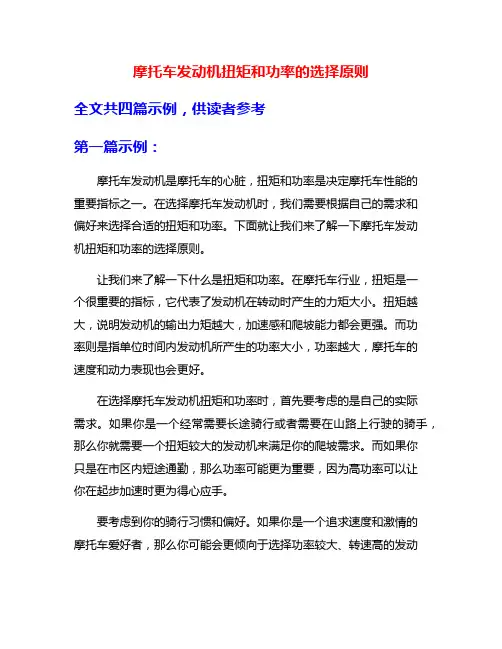 摩托车发动机扭矩和功率的选择原则

全文共四篇示例，供读者参考

第一篇示例：

摩托车发动机是摩托车的心脏，扭矩和功率是决定摩托车性能的重要指标之一。在选择摩托车发动机时，我们需要根据自己的需求和偏好来选择合适的扭矩和功率。下面就让我们来了解一下摩托车发动机扭矩和功率的选择原则。

让我们来了解一下什么是扭矩和功率。在摩托车行业，扭矩是一个很重要的指标，它代表了发动机在转动时产生的力矩大小。扭矩越大，说明发动机的输出力矩越大，加速感和爬坡能力都会更强。而功率则是指单位时间内发动机所产生的功率大小，功率越大，摩托车的速度和动力表现也会更好。

在选择摩托车发动机扭矩和功率时，首先要考虑的是自己的实际需求。如果你是一个经常需要长途骑行或者需要在山路上行驶的骑手，那么你就需要一个扭矩较大的发动机来满足你的爬坡需求。而如果你只是在市区内短途通勤，那么功率可能更为重要，因为高功率可以让你在起步加速时更为得心应手。

要考虑到你的骑行习惯和偏好。如果你是一个追求速度和激情的摩托车爱好者，那么你可能会更倾向于选择功率较大、转速高的发动